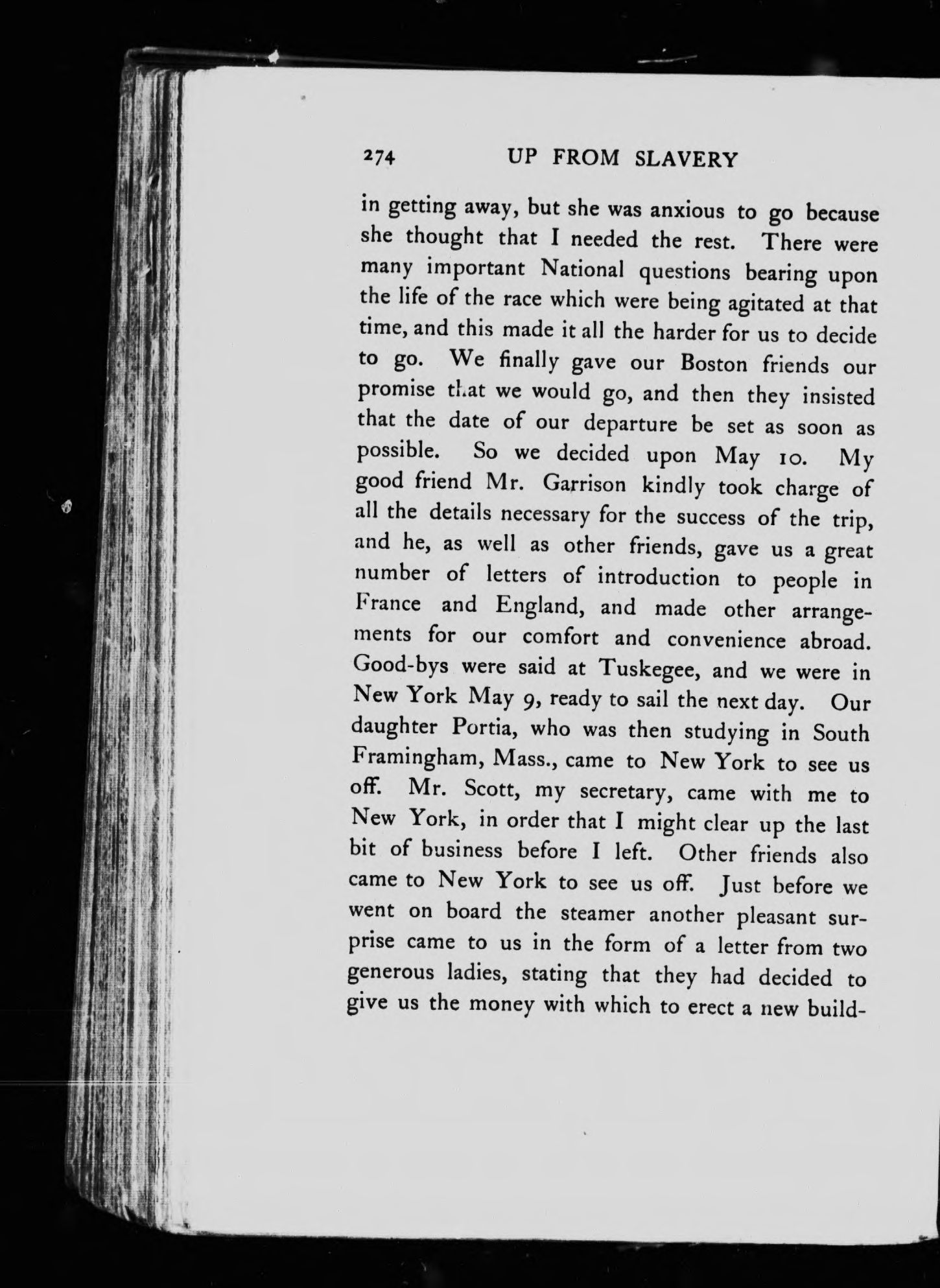 274 UP FROM SLAVERY

in getting away, but she was anxious to go because she thought that I needed the rest. There were many important National questions bearing upon the life of the race which were being agitated at that time, and this made it all the harder for us to decide to go. We finally gave our Boston friends our promise that we would go, and then they insisted that the date of our departure be set as soon as possible. So we decided upon May 10. My good friend Mr. Garrison kindly took charge of all the details necessary for the success of the trip, and he, as well as other friends, gave us a great number of letters of introduction to people in France and England, and made other arrangements for our comfort and convenience abroad. Good-bys were said at Tuskegee, and we were in New York May 9, ready to sail the next day. Our daughter Portia, who was then studying in South Framingham, Mass., came to New York to see us off. Mr. Scott, my secretary, came with me to New York, in order that I might clear up the last bit of business before I left. Other friends also came to New York to see us off. Just before we went on board the steamer another pleasant surprise came to us in the form of a letter from two generous ladies, stating that they had decided to give us the money with which to erect a new build-